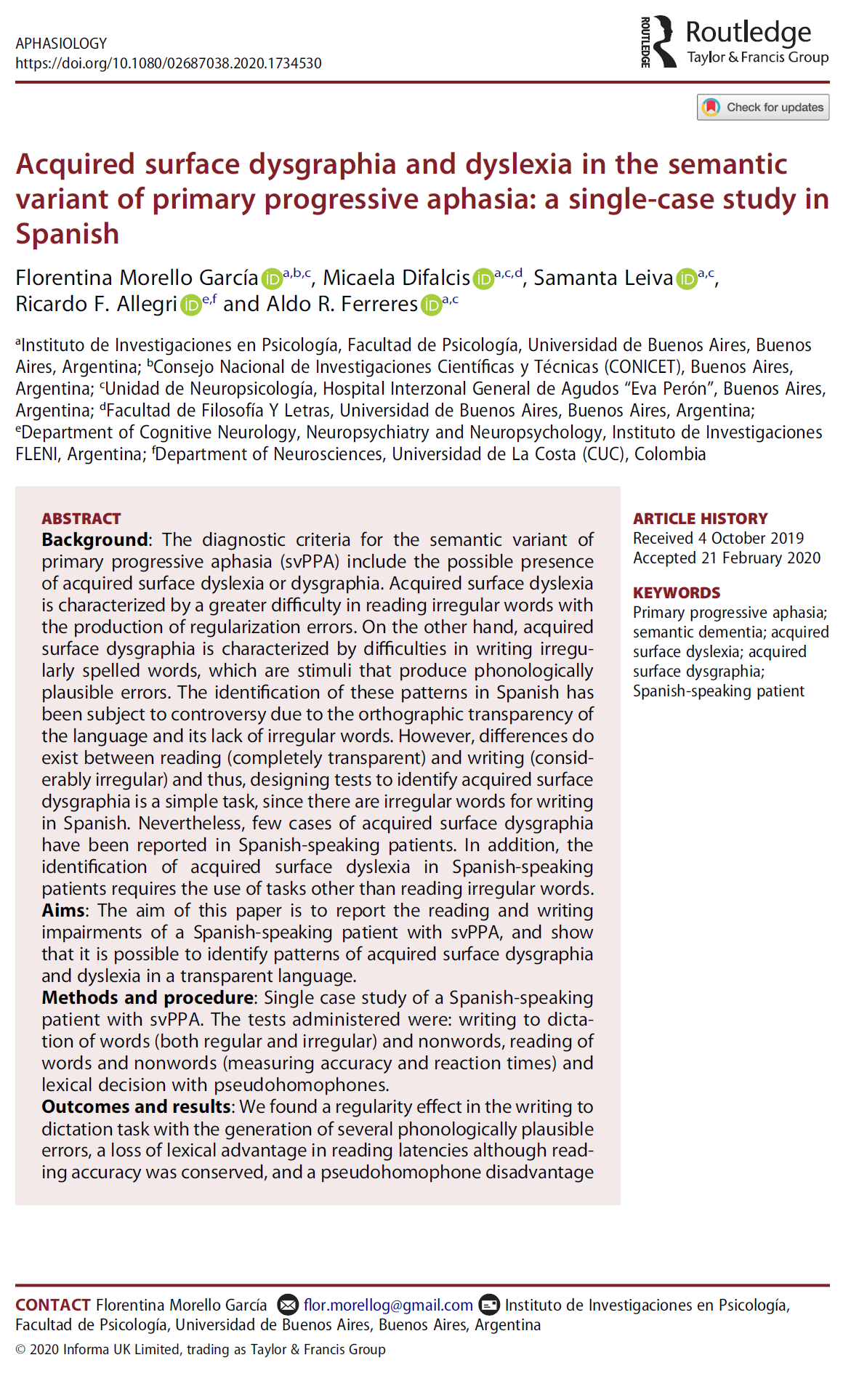 APHASIOLOGY
https://doi.org/10.1080/02687038.2020.1734530

ROUTLEDGE Routledge Taylor & Francis Group

Check for updates

Acquired surface dysgraphia and dyslexia in the semantic variant of primary progressive aphasia: a single-case study in Spanish

Florentina Morello García $^{a,b,c}$, Micaela Difalcis $^{a,c,d}$, Samanta Leiva $^{a,c}$, Ricardo F. Allegri $^{e,f}$ and Aldo R. Ferreres $^{a,c}$

$^a$Instituto de Investigaciones en Psicología, Facultad de Psicología, Universidad de Buenos Aires, Buenos Aires, Argentina; $^b$Consejo Nacional de Investigaciones Científicas y Técnicas (CONICET), Buenos Aires, Argentina; $^c$Unidad de Neuropsicología, Hospital Interzonal General de Agudos "Eva Perón", Buenos Aires, Argentina; $^d$Facultad de Filosofía Y Letras, Universidad de Buenos Aires, Buenos Aires, Argentina; $^e$Department of Cognitive Neurology, Neuropsychiatry and Neuropsychology, Instituto de Investigaciones FLENI, Argentina; $^f$Department of Neurosciences, Universidad de La Costa (CUC), Colombia

ABSTRACT
Background: The diagnostic criteria for the semantic variant of primary progressive aphasia (svPPA) include the possible presence of acquired surface dyslexia or dysgraphia. Acquired surface dyslexia is characterized by a greater difficulty in reading irregular words with the production of regularization errors. On the other hand, acquired surface dysgraphia is characterized by difficulties in writing irregularly spelled words, which are stimuli that produce phonologically plausible errors. The identification of these patterns in Spanish has been subject to controversy due to the orthographic transparency of the language and its lack of irregular words. However, differences do exist between reading (completely transparent) and writing (considerably irregular) and thus, designing tests to identify acquired surface dysgraphia is a simple task, since there are irregular words for writing in Spanish. Nevertheless, few cases of acquired surface dysgraphia have been reported in Spanish-speaking patients. In addition, the identification of acquired surface dyslexia in Spanish-speaking patients requires the use of tasks other than reading irregular words.
Aims: The aim of this paper is to report the reading and writing impairments of a Spanish-speaking patient with svPPA, and show that it is possible to identify patterns of acquired surface dysgraphia and dyslexia in a transparent language.
Methods and procedure: Single case study of a Spanish-speaking patient with svPPA. The tests administered were: writing to dictation of words (both regular and irregular) and nonwords, reading of words and nonwords (measuring accuracy and reaction times) and lexical decision with pseudohomophones.
Outcomes and results: We found a regularity effect in the writing to dictation task with the generation of several phonologically plausible errors, a loss of lexical advantage in reading latencies although reading accuracy was conserved, and a pseudohomophone disadvantage

ARTICLE HISTORY
Received 4 October 2019
Accepted 21 February 2020

KEYWORDS
Primary progressive aphasia; semantic dementia; acquired surface dyslexia; acquired surface dysgraphia; Spanish-speaking patient

CONTACT Florentina Morello García flor.morellog@gmail.com Instituto de Investigaciones en Psicología, Facultad de Psicología, Universidad de Buenos Aires, Buenos Aires, Argentina
© 2020 Informa UK Limited, trading as Taylor & Francis Group